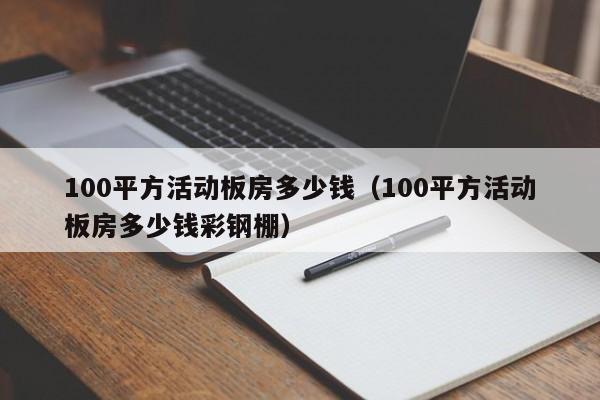 100平方活动板房多少钱（100平方活动板房多少钱彩钢棚）